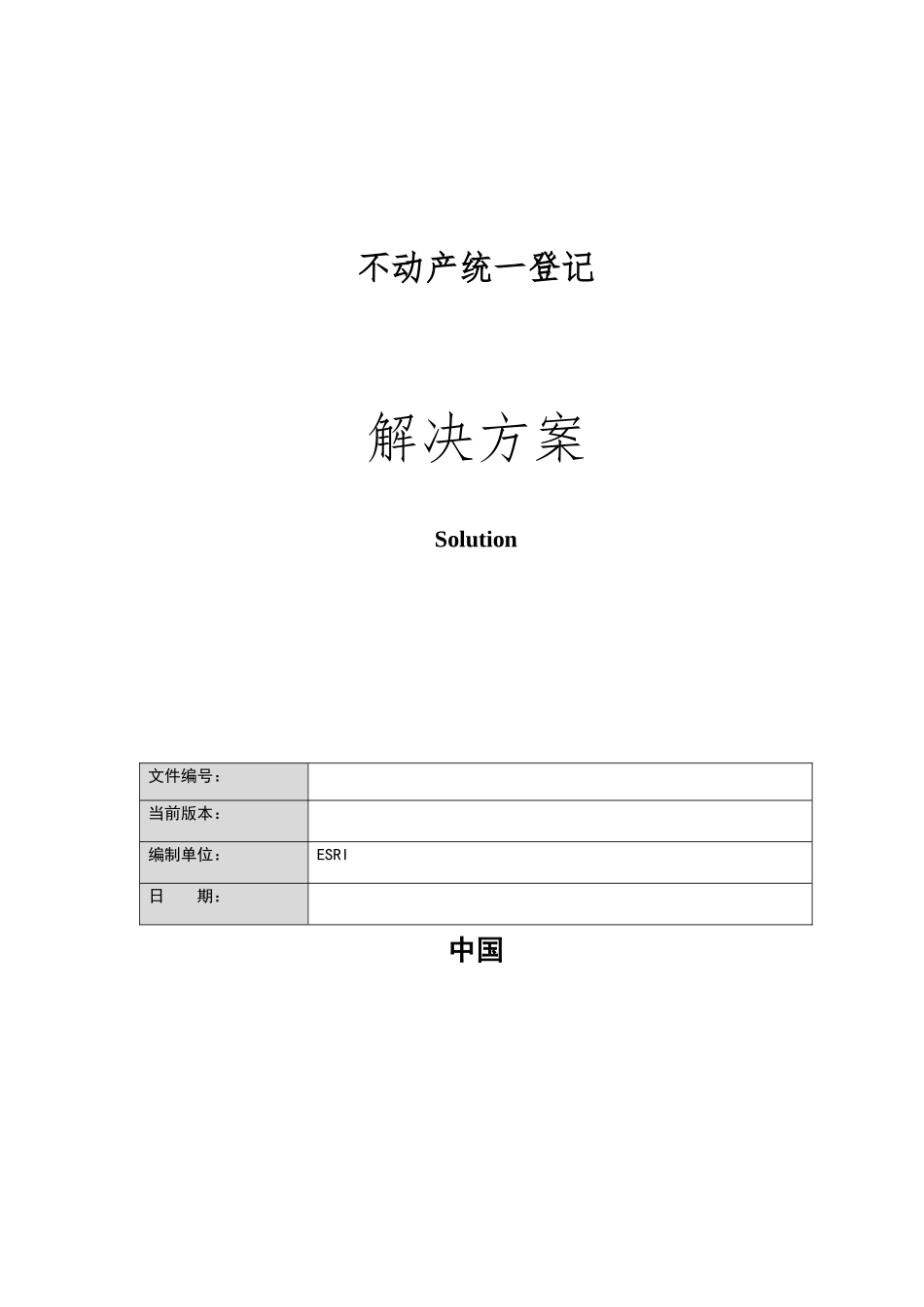 不动产统一登记

解决方案

Solution

| 文件编号： | |
|---|---|
| 当前版本： | |
| 编制单位： | ESRI |
| 日　　期： | |

中国